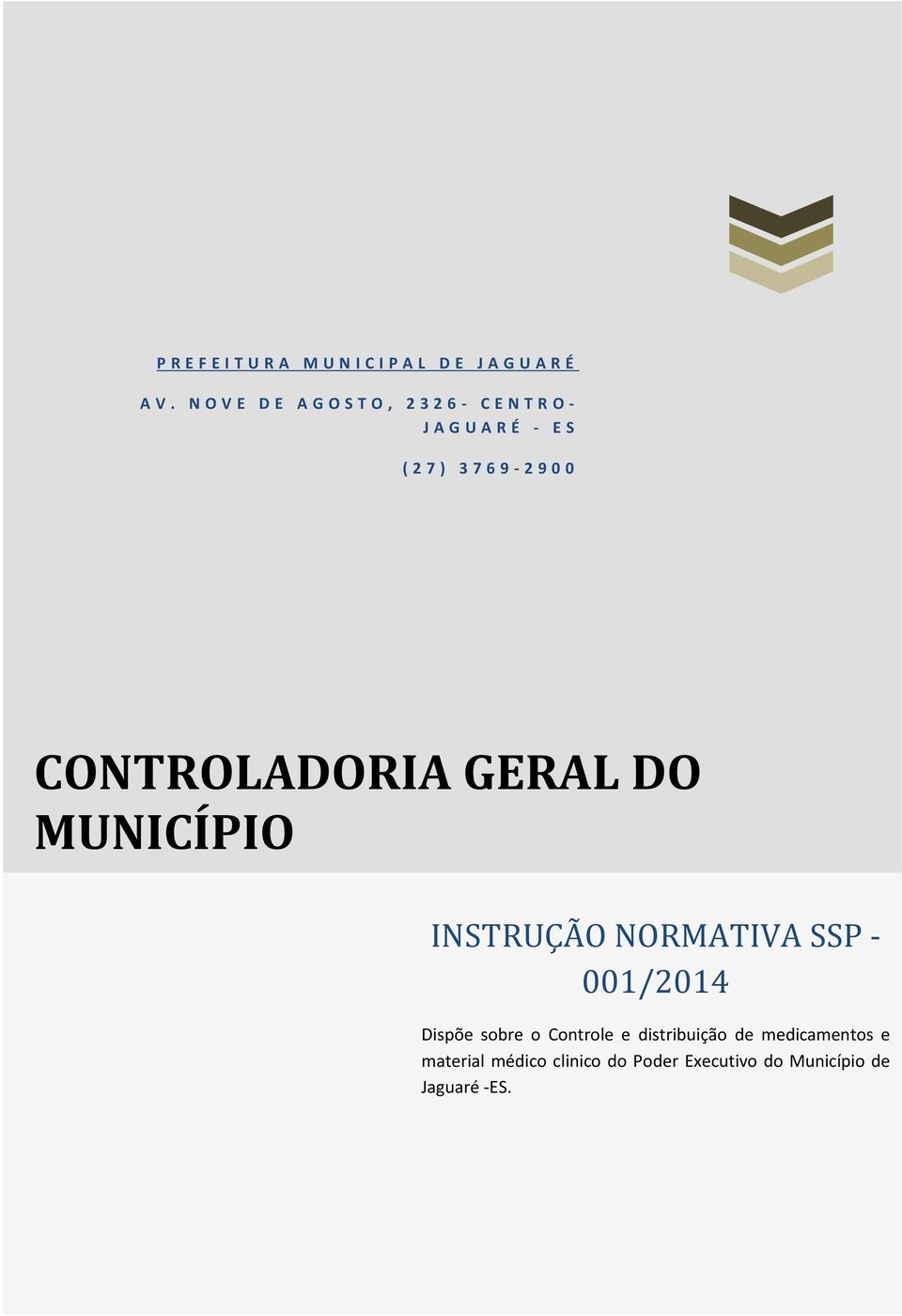 PREFEITURA MUNICIPAL DE JAGUARÉ

AV. NOVE DE AGOSTO, 2326- CENTRO- JAGUARÉ - ES

(27) 3769-2900

CONTROLADORIA GERAL DO MUNICÍPIO

INSTRUÇÃO NORMATIVA SSP - 001/2014

Dispõe sobre o Controle e distribuição de medicamentos e material médico clinico do Poder Executivo do Município de Jaguaré -ES.